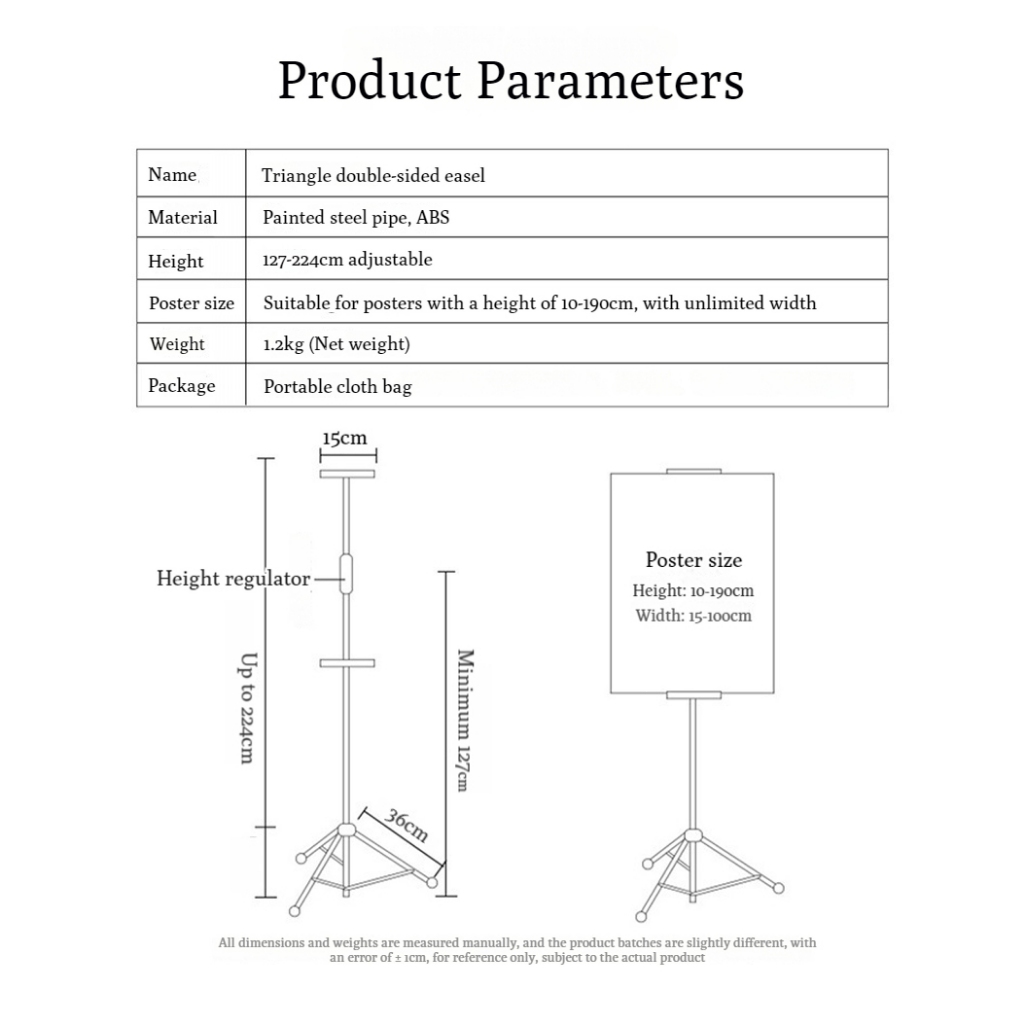 Product Parameters

| Name | Triangle double-sided easel |
|---|---|
| Material | Painted steel pipe, ABS |
| Height | 127-224cm adjustable |
| Poster size | Suitable for posters with a height of 10-190cm, with unlimited width |
| Weight | 1.2kg (Net weight) |
| Package | Portable cloth bag |

15cm

Height regulator

Up to 224cm

Minimum 127cm

36cm

Poster size
Height: 10-190cm
Width: 15-100cm

All dimensions and weights are measured manually, and the product batches are slightly different, with an error of ± 1cm, for reference only, subject to the actual product